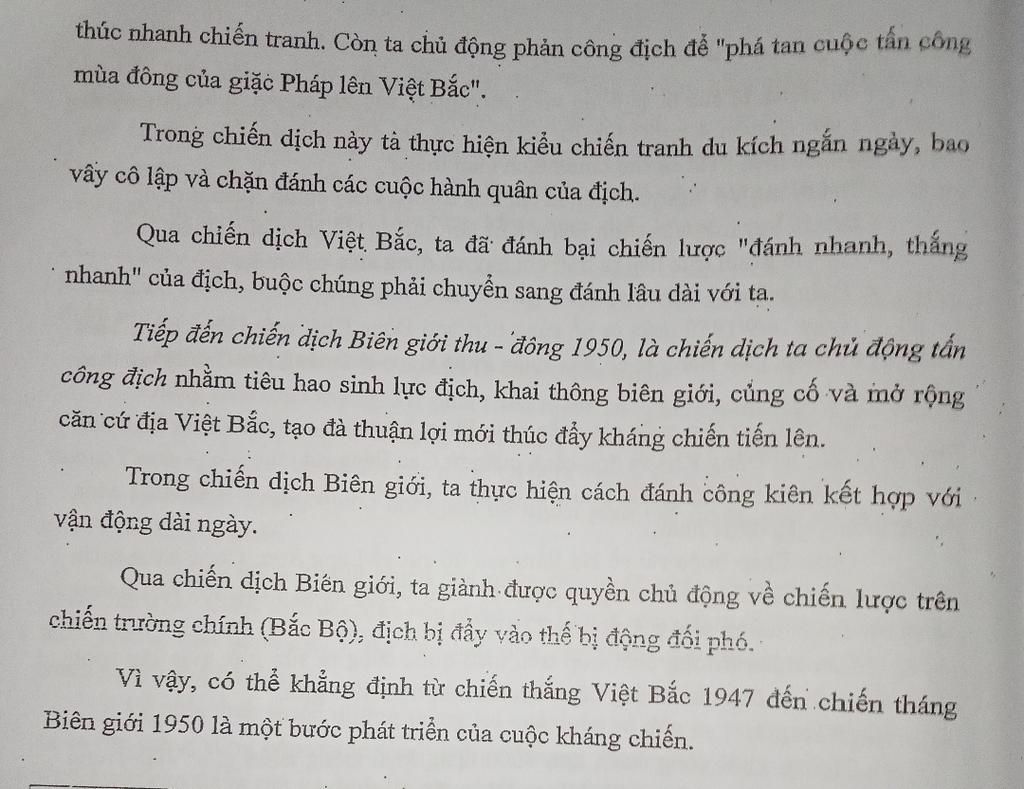 thúc nhanh chiến tranh. Còn ta chủ động phản công địch để "phá tan cuộc tấn công mùa đông của giặc Pháp lên Việt Bắc".

Trong chiến dịch này tà thực hiện kiểu chiến tranh du kích ngắn ngày, bao vây cô lập và chặn đánh các cuộc hành quân của địch.

Qua chiến dịch Việt Bắc, ta đã đánh bại chiến lược "đánh nhanh, thắng nhanh" của địch, buộc chúng phải chuyển sang đánh lâu dài với ta.

Tiếp đến chiến dịch Biên giới thu - đông 1950, là chiến dịch ta chủ động tấn công địch nhằm tiêu hao sinh lực địch, khai thông biên giới, củng cố và mở rộng căn cứ địa Việt Bắc, tạo đà thuận lợi mới thúc đẩy kháng chiến tiến lên.

Trong chiến dịch Biên giới, ta thực hiện cách đánh công kiên kết hợp với vận động dài ngày.

Qua chiến dịch Biên giới, ta giành được quyền chủ động về chiến lược trên chiến trường chính (Bắc Bộ), địch bị đẩy vào thế bị động đối phó.

Vì vậy, có thể khẳng định từ chiến thắng Việt Bắc 1947 đến chiến tháng Biên giới 1950 là một bước phát triển của cuộc kháng chiến.